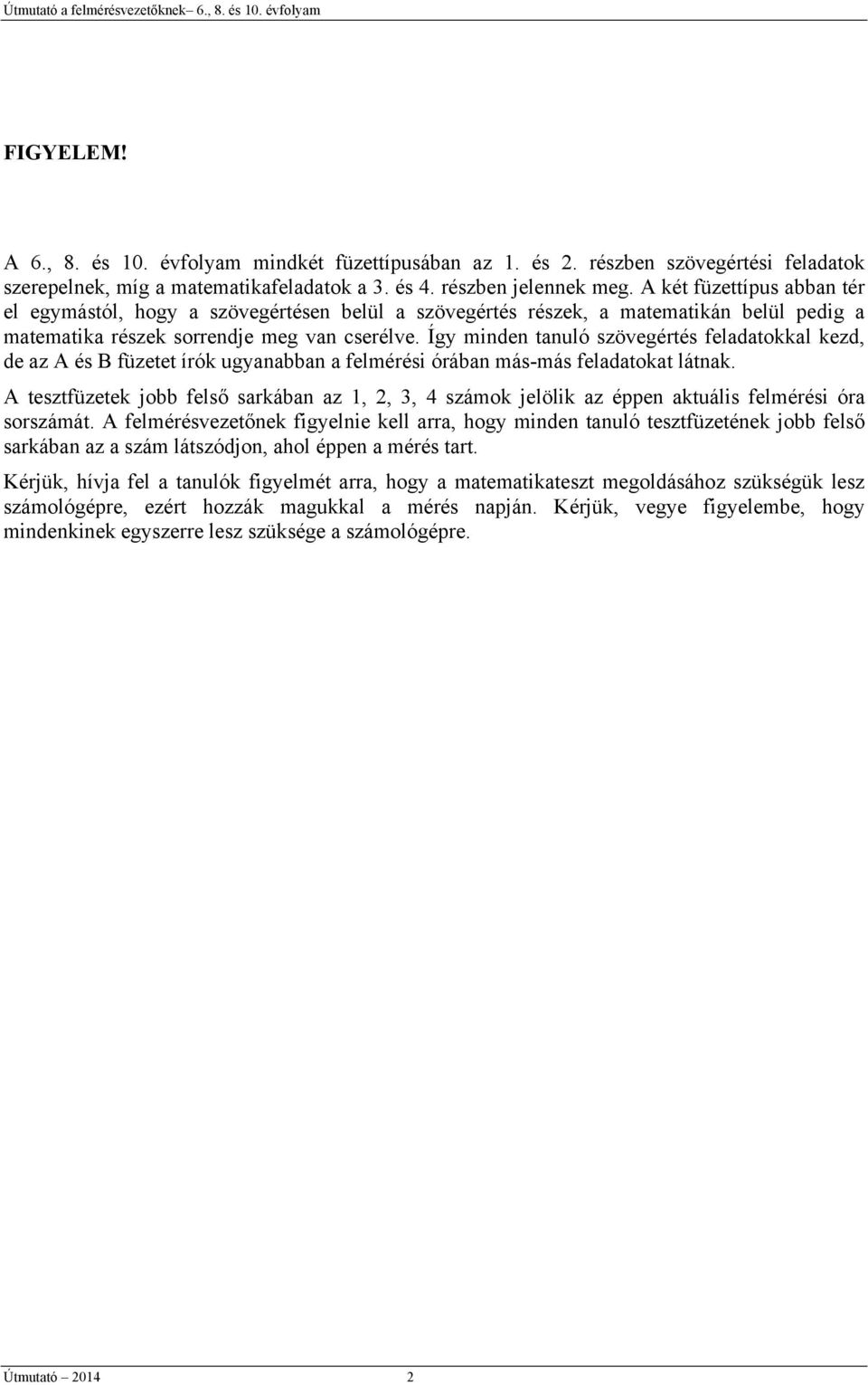 Útmutató a felmérésvezetőknek– 6., 8. és 10. évfolyam

FIGYELEM!

A 6., 8. és 10. évfolyam mindkét füzettípusában az 1. és 2. részben szövegértési feladatok szerepelnek, míg a matematikafeladatok a 3. és 4. részben jelennek meg. A két füzettípus abban tér el egymástól, hogy a szövegértésen belül a szövegértés részek, a matematikán belül pedig a matematika részek sorrendje meg van cserélve. Így minden tanuló szövegértés feladatokkal kezd, de az A és B füzetet írók ugyanabban a felmérési órában más-más feladatokat látnak.

A tesztfüzetek jobb felső sarkában az 1, 2, 3, 4 számok jelölik az éppen aktuális felmérési óra sorszámát. A felmérésvezetőnek figyelnie kell arra, hogy minden tanuló tesztfüzetének jobb felső sarkában az a szám látszódjon, ahol éppen a mérés tart.

Kérjük, hívja fel a tanulók figyelmét arra, hogy a matematikateszt megoldásához szükségük lesz számológépre, ezért hozzák magukkal a mérés napján. Kérjük, vegye figyelembe, hogy mindenkinek egyszerre lesz szüksége a számológépre.

Útmutató 2014 2